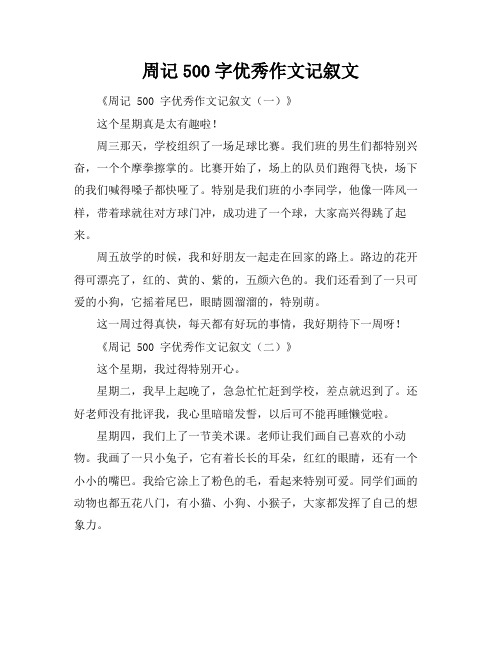 周记 500 字优秀作文记叙文

《周记 500 字优秀作文记叙文（一）》

这个星期真是太有趣啦！

周三那天，学校组织了一场足球比赛。我们班的男生们都特别兴奋，一个个摩拳擦掌的。比赛开始了，场上的队员们跑得飞快，场下的我们喊得嗓子都快哑了。特别是我们班的小李同学，他像一阵风一样，带着球就往对方球门冲，成功进了一个球，大家高兴得跳了起来。

周五放学的时候，我和好朋友一起走在回家的路上。路边的花开得可漂亮了，红的、黄的、紫的，五颜六色的。我们还看到了一只可爱的小狗，它摇着尾巴，眼睛圆溜溜的，特别萌。

这一周过得真快，每天都有好玩的事情，我好期待下一周呀！

《周记 500 字优秀作文记叙文（二）》

这个星期，我过得特别开心。

星期二，我早上起晚了，急急忙忙赶到学校，差点就迟到了。还好老师没有批评我，我心里暗暗发誓，以后可不能再睡懒觉啦。

星期四，我们上了一节美术课。老师让我们画自己喜欢的小动物。我画了一只小兔子，它有着长长的耳朵，红红的眼睛，还有一个小小的嘴巴。我给它涂上了粉色的毛，看起来特别可爱。同学们画的动物也都五花八门，有小猫、小狗、小猴子，大家都发挥了自己的想象力。